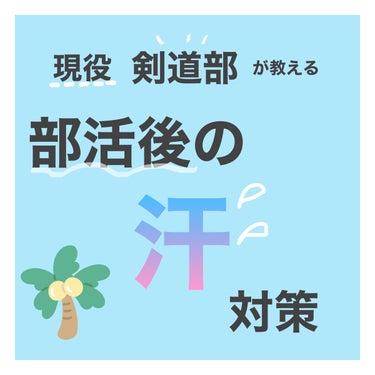 現役 剣道部 が教える

部活後の

汗

対策